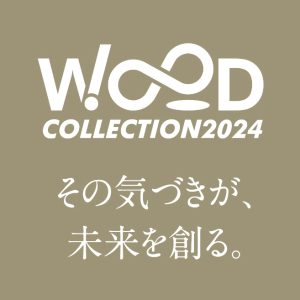 W!OOD
COLLECTION2024

その気づきが、
未来を創る。